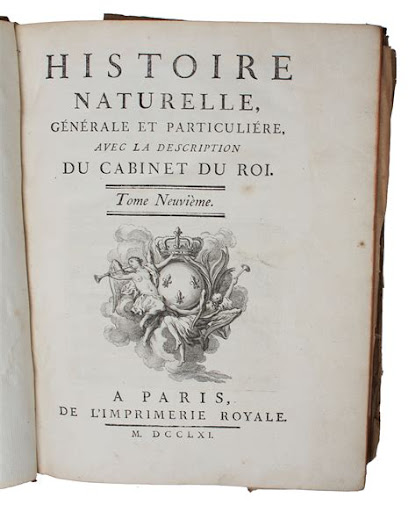 HISTOIRE NATURELLE, GÉNÉRALE ET PARTICULIÉRE, AVEC LA DESCRIPTION DU CABINET DU ROI.

Tome Neuvième.

A PARIS, DE L'IMPRIMERIE ROYALE.

M. DCCLXI.